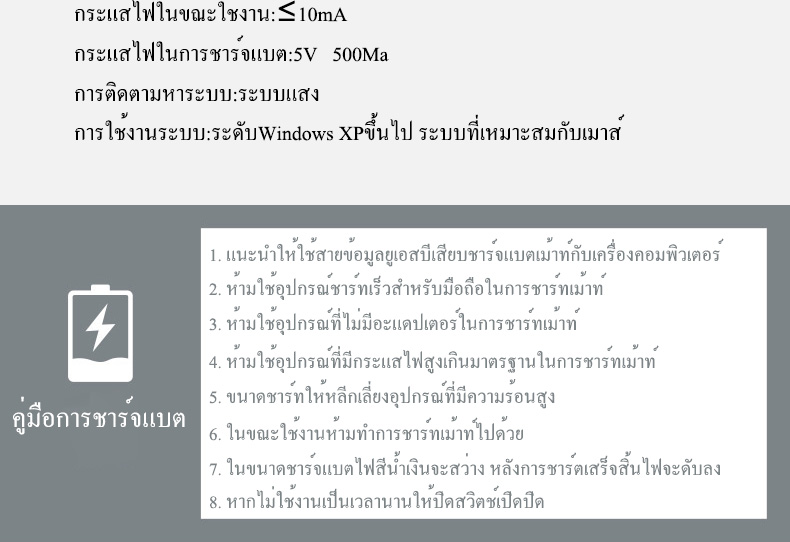 กระแสไฟในขณะใช้งาน:≤10mA

กระแสไฟในการชาร์จแบต:5V 500Ma

การติดตามหาระบบ:ระบบแสง

การใช้งานระบบ:ระดับWindows XPขึ้นไป ระบบที่เหมาะสมกับเมาส์

คู่มือการชาร์จแบต

1. แนะนำให้ใช้สายข้อมูลยูเอสบีเสียบชาร์จแบตเม้าท์กับเครื่องคอมพิวเตอร์
2. ห้ามใช้อุปกรณ์ชาร์ทเร็วสำหรับมือถือในการชาร์ทเม้าท์
3. ห้ามใช้อุปกรณ์ที่ไม่มีอะแดปเตอร์ในการชาร์ทเม้าท์
4. ห้ามใช้อุปกรณ์ที่มีกระแสไฟสูงเกินมาตรฐานในการชาร์ทเม้าท์
5. ขนาดชาร์ทให้หลีกเลี่ยงอุปกรณ์ที่มีความร้อนสูง
6. ในขณะใช้งานห้ามทำการชาร์ทเม้าท์ไปด้วย
7. ในขนาดชาร์จแบตไฟสีน้ำเงินจะสว่าง หลังการชาร์ตเสร็จสิ้นไฟจะดับลง
8. หากไม่ใช้งานเป็นเวลานานให้ปิดสวิตช์เปิดปิด